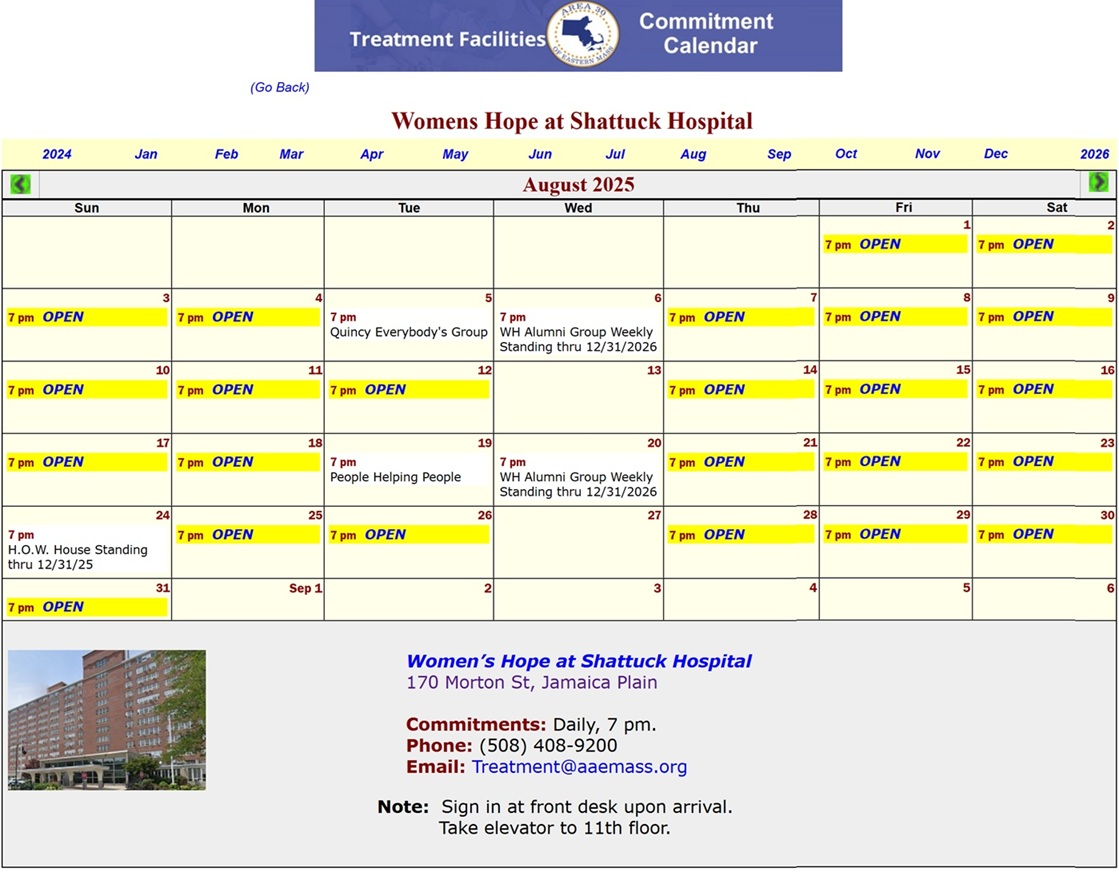 Treatment Facilities AREA 30 OF EASTERN MASS Commitment Calendar

(Go Back)

Womens Hope at Shattuck Hospital

2024 Jan Feb Mar Apr May Jun Jul Aug Sep Oct Nov Dec 2026

August 2025

| Sun | Mon | Tue | Wed | Thu | Fri | Sat |
|---|---|---|---|---|---|---|
| | | | | | 1 7 pm OPEN | 2 7 pm OPEN |
| 3 7 pm OPEN | 4 7 pm OPEN | 5 7 pm Quincy Everybody's Group | 6 7 pm WH Alumni Group Weekly Standing thru 12/31/2026 | 7 7 pm OPEN | 8 7 pm OPEN | 9 7 pm OPEN |
| 10 7 pm OPEN | 11 7 pm OPEN | 12 7 pm OPEN | 13 | 14 7 pm OPEN | 15 7 pm OPEN | 16 7 pm OPEN |
| 17 7 pm OPEN | 18 7 pm OPEN | 19 7 pm People Helping People | 20 7 pm WH Alumni Group Weekly Standing thru 12/31/2026 | 21 7 pm OPEN | 22 7 pm OPEN | 23 7 pm OPEN |
| 24 7 pm H.O.W. House Standing thru 12/31/25 | 25 7 pm OPEN | 26 7 pm OPEN | 27 | 28 7 pm OPEN | 29 7 pm OPEN | 30 7 pm OPEN |
| 31 7 pm OPEN | Sep 1 | 2 | 3 | 4 | 5 | 6 |

Women's Hope at Shattuck Hospital
170 Morton St, Jamaica Plain

Commitments: Daily, 7 pm.
Phone: (508) 408-9200
Email: Treatment@aaemass.org

Note: Sign in at front desk upon arrival.
Take elevator to 11th floor.